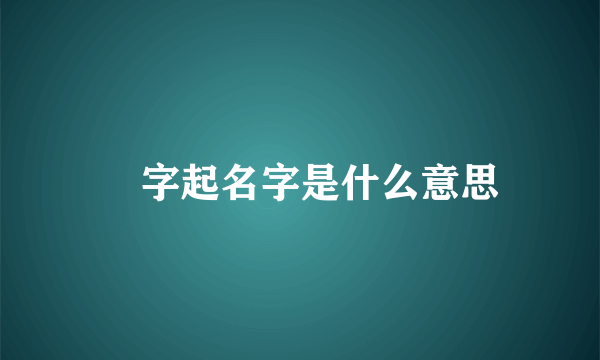 字起名字是什么意思